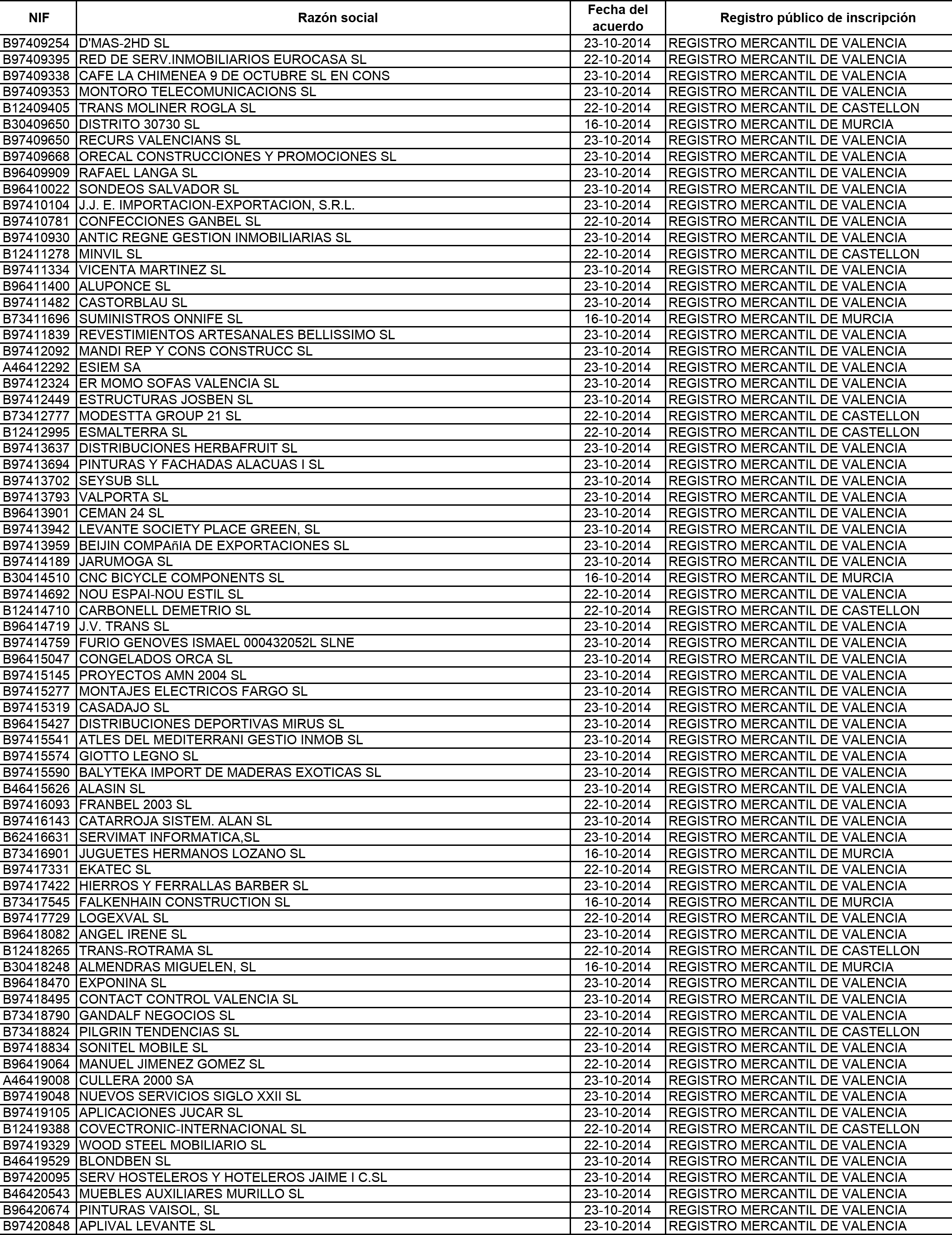 | NIF | Razón social | Fecha del acuerdo | Registro público de inscripción |
|---|---|---|---|
| B97409254 | D'MAS-2HD SL | 23-10-2014 | REGISTRO MERCANTIL DE VALENCIA |
| B97409395 | RED DE SERV.INMOBILIARIOS EUROCASA SL | 22-10-2014 | REGISTRO MERCANTIL DE VALENCIA |
| B97409338 | CAFE LA CHIMENEA 9 DE OCTUBRE SL EN CONS | 23-10-2014 | REGISTRO MERCANTIL DE VALENCIA |
| B97409353 | MONTORO TELECOMUNICACIONS SL | 23-10-2014 | REGISTRO MERCANTIL DE VALENCIA |
| B12409405 | TRANS MOLINER ROGLA SL | 22-10-2014 | REGISTRO MERCANTIL DE CASTELLON |
| B30409650 | DISTRITO 30730 SL | 16-10-2014 | REGISTRO MERCANTIL DE MURCIA |
| B97409650 | RECURS VALENCIANS SL | 23-10-2014 | REGISTRO MERCANTIL DE VALENCIA |
| B97409668 | ORECAL CONSTRUCCIONES Y PROMOCIONES SL | 23-10-2014 | REGISTRO MERCANTIL DE VALENCIA |
| B96409909 | RAFAEL LANGA SL | 23-10-2014 | REGISTRO MERCANTIL DE VALENCIA |
| B96410022 | SONDEOS SALVADOR SL | 23-10-2014 | REGISTRO MERCANTIL DE VALENCIA |
| B97410104 | J.J. E. IMPORTACION-EXPORTACION, S.R.L. | 23-10-2014 | REGISTRO MERCANTIL DE VALENCIA |
| B97410781 | CONFECCIONES GANBEL SL | 22-10-2014 | REGISTRO MERCANTIL DE VALENCIA |
| B97410930 | ANTIC REGNE GESTION INMOBILIARIAS SL | 23-10-2014 | REGISTRO MERCANTIL DE VALENCIA |
| B12411278 | MINVIL SL | 22-10-2014 | REGISTRO MERCANTIL DE CASTELLON |
| B97411334 | VICENTA MARTINEZ SL | 23-10-2014 | REGISTRO MERCANTIL DE VALENCIA |
| B96411400 | ALUPONCE SL | 23-10-2014 | REGISTRO MERCANTIL DE VALENCIA |
| B97411482 | CASTORBLAU SL | 23-10-2014 | REGISTRO MERCANTIL DE VALENCIA |
| B73411696 | SUMINISTROS ONNIFE SL | 16-10-2014 | REGISTRO MERCANTIL DE MURCIA |
| B97411839 | REVESTIMIENTOS ARTESANALES BELLISSIMO SL | 23-10-2014 | REGISTRO MERCANTIL DE VALENCIA |
| B97412092 | MANDI REP Y CONS CONSTRUCC SL | 23-10-2014 | REGISTRO MERCANTIL DE VALENCIA |
| A46412292 | ESIEM SA | 23-10-2014 | REGISTRO MERCANTIL DE VALENCIA |
| B97412324 | ER MOMO SOFAS VALENCIA SL | 23-10-2014 | REGISTRO MERCANTIL DE VALENCIA |
| B97412449 | ESTRUCTURAS JOSBEN SL | 23-10-2014 | REGISTRO MERCANTIL DE VALENCIA |
| B73412777 | MODESTTA GROUP 21 SL | 22-10-2014 | REGISTRO MERCANTIL DE CASTELLON |
| B12412995 | ESMALTERRA SL | 22-10-2014 | REGISTRO MERCANTIL DE CASTELLON |
| B97413637 | DISTRIBUCIONES HERBAFRUIT SL | 23-10-2014 | REGISTRO MERCANTIL DE VALENCIA |
| B97413694 | PINTURAS Y FACHADAS ALACUAS I SL | 23-10-2014 | REGISTRO MERCANTIL DE VALENCIA |
| B97413702 | SEYSUB SLL | 23-10-2014 | REGISTRO MERCANTIL DE VALENCIA |
| B97413793 | VALPORTA SL | 23-10-2014 | REGISTRO MERCANTIL DE VALENCIA |
| B96413901 | CEMAN 24 SL | 23-10-2014 | REGISTRO MERCANTIL DE VALENCIA |
| B97413942 | LEVANTE SOCIETY PLACE GREEN, SL | 23-10-2014 | REGISTRO MERCANTIL DE VALENCIA |
| B97413959 | BEIJIN COMPAñIA DE EXPORTACIONES SL | 23-10-2014 | REGISTRO MERCANTIL DE VALENCIA |
| B97414189 | JARUMOGA SL | 23-10-2014 | REGISTRO MERCANTIL DE VALENCIA |
| B30414510 | CNC BICYCLE COMPONENTS SL | 16-10-2014 | REGISTRO MERCANTIL DE MURCIA |
| B97414692 | NOU ESPAI-NOU ESTIL SL | 22-10-2014 | REGISTRO MERCANTIL DE VALENCIA |
| B12414710 | CARBONELL DEMETRIO SL | 22-10-2014 | REGISTRO MERCANTIL DE CASTELLON |
| B96414719 | J.V. TRANS SL | 23-10-2014 | REGISTRO MERCANTIL DE VALENCIA |
| B97414759 | FURIO GENOVES ISMAEL 000432052L SLNE | 23-10-2014 | REGISTRO MERCANTIL DE VALENCIA |
| B96415047 | CONGELADOS ORCA SL | 23-10-2014 | REGISTRO MERCANTIL DE VALENCIA |
| B97415145 | PROYECTOS AMN 2004 SL | 23-10-2014 | REGISTRO MERCANTIL DE VALENCIA |
| B97415277 | MONTAJES ELECTRICOS FARGO SL | 23-10-2014 | REGISTRO MERCANTIL DE VALENCIA |
| B97415319 | CASADAJO SL | 23-10-2014 | REGISTRO MERCANTIL DE VALENCIA |
| B96415427 | DISTRIBUCIONES DEPORTIVAS MIRUS SL | 23-10-2014 | REGISTRO MERCANTIL DE VALENCIA |
| B97415541 | ATLES DEL MEDITERRANI GESTIO INMOB SL | 23-10-2014 | REGISTRO MERCANTIL DE VALENCIA |
| B97415574 | GIOTTO LEGNO SL | 23-10-2014 | REGISTRO MERCANTIL DE VALENCIA |
| B97415590 | BALYTEKA IMPORT DE MADERAS EXOTICAS SL | 23-10-2014 | REGISTRO MERCANTIL DE VALENCIA |
| B46415626 | ALASIN SL | 23-10-2014 | REGISTRO MERCANTIL DE VALENCIA |
| B97416093 | FRANBEL 2003 SL | 22-10-2014 | REGISTRO MERCANTIL DE VALENCIA |
| B97416143 | CATARROJA SISTEM. ALAN SL | 23-10-2014 | REGISTRO MERCANTIL DE VALENCIA |
| B62416631 | SERVIMAT INFORMATICA,SL | 23-10-2014 | REGISTRO MERCANTIL DE VALENCIA |
| B73416901 | JUGUETES HERMANOS LOZANO SL | 16-10-2014 | REGISTRO MERCANTIL DE MURCIA |
| B97417331 | EKATEC SL | 22-10-2014 | REGISTRO MERCANTIL DE VALENCIA |
| B97417422 | HIERROS Y FERRALLAS BARBER SL | 23-10-2014 | REGISTRO MERCANTIL DE VALENCIA |
| B73417545 | FALKENHAIN CONSTRUCTION SL | 16-10-2014 | REGISTRO MERCANTIL DE MURCIA |
| B97417729 | LOGEXVAL SL | 22-10-2014 | REGISTRO MERCANTIL DE VALENCIA |
| B96418082 | ANGEL IRENE SL | 23-10-2014 | REGISTRO MERCANTIL DE VALENCIA |
| B12418265 | TRANS-ROTRAMA SL | 22-10-2014 | REGISTRO MERCANTIL DE CASTELLON |
| B30418248 | ALMENDRAS MIGUELEN, SL | 16-10-2014 | REGISTRO MERCANTIL DE MURCIA |
| B96418470 | EXPONINA SL | 23-10-2014 | REGISTRO MERCANTIL DE VALENCIA |
| B97418495 | CONTACT CONTROL VALENCIA SL | 23-10-2014 | REGISTRO MERCANTIL DE VALENCIA |
| B73418790 | GANDALF NEGOCIOS SL | 23-10-2014 | REGISTRO MERCANTIL DE VALENCIA |
| B73418824 | PILGRIN TENDENCIAS SL | 22-10-2014 | REGISTRO MERCANTIL DE CASTELLON |
| B97418834 | SONITEL MOBILE SL | 23-10-2014 | REGISTRO MERCANTIL DE VALENCIA |
| B96419064 | MANUEL JIMENEZ GOMEZ SL | 22-10-2014 | REGISTRO MERCANTIL DE VALENCIA |
| A46419008 | CULLERA 2000 SA | 23-10-2014 | REGISTRO MERCANTIL DE VALENCIA |
| B97419048 | NUEVOS SERVICIOS SIGLO XXII SL | 23-10-2014 | REGISTRO MERCANTIL DE VALENCIA |
| B97419105 | APLICACIONES JUCAR SL | 23-10-2014 | REGISTRO MERCANTIL DE VALENCIA |
| B12419388 | COVECTRONIC-INTERNACIONAL SL | 22-10-2014 | REGISTRO MERCANTIL DE CASTELLON |
| B97419329 | WOOD STEEL MOBILIARIO SL | 22-10-2014 | REGISTRO MERCANTIL DE VALENCIA |
| B46419529 | BLONDBEN SL | 23-10-2014 | REGISTRO MERCANTIL DE VALENCIA |
| B97420095 | SERV HOSTELEROS Y HOTELEROS JAIME I C.SL | 23-10-2014 | REGISTRO MERCANTIL DE VALENCIA |
| B46420543 | MUEBLES AUXILIARES MURILLO SL | 23-10-2014 | REGISTRO MERCANTIL DE VALENCIA |
| B96420674 | PINTURAS VAISOL, SL | 23-10-2014 | REGISTRO MERCANTIL DE VALENCIA |
| B97420848 | APLIVAL LEVANTE SL | 23-10-2014 | REGISTRO MERCANTIL DE VALENCIA |